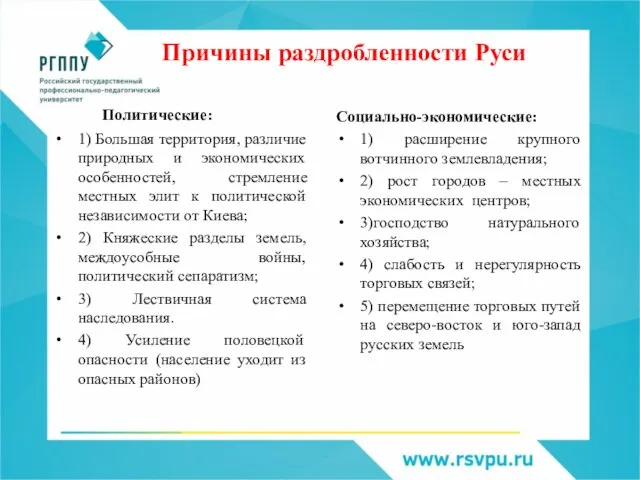 РГППУ
Российский государственный профессионально-педагогический университет

Причины раздробленности Руси

Политические:

• 1) Большая территория, различие природных и экономических особенностей, стремление местных элит к политической независимости от Киева;
• 2) Княжеские разделы земель, междоусобные войны, политический сепаратизм;
• 3) Лествичная система наследования.
• 4) Усиление половецкой опасности (население уходит из опасных районов)

Социально-экономические:

• 1) расширение крупного вотчинного землевладения;
• 2) рост городов – местных экономических центров;
• 3)господство натурального хозяйства;
• 4) слабость и нерегулярность торговых связей;
• 5) перемещение торговых путей на северо-восток и юго-запад русских земель

www.rsvpu.ru